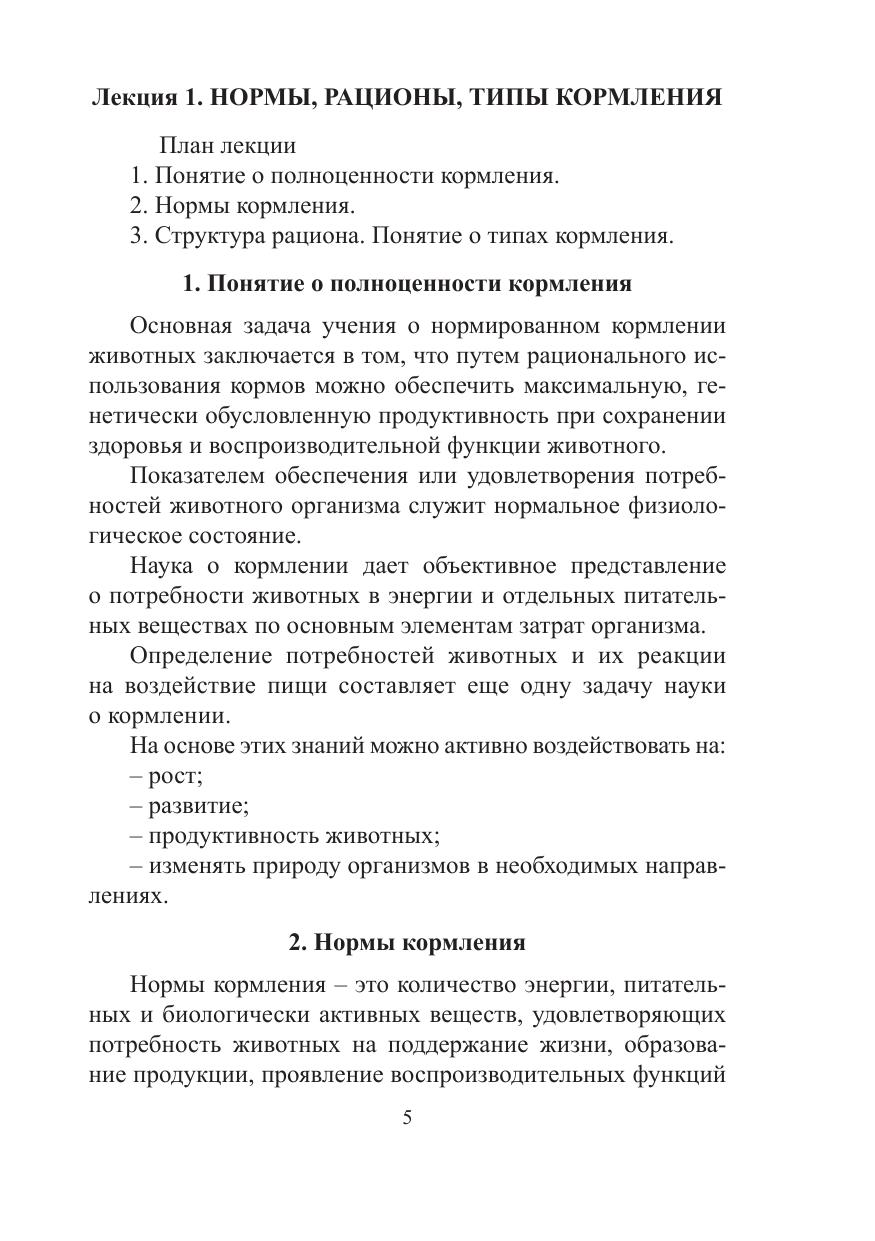 Лекция 1. НОРМЫ, РАЦИОНЫ, ТИПЫ КОРМЛЕНИЯ

План лекции
1. Понятие о полноценности кормления.
2. Нормы кормления.
3. Структура рациона. Понятие о типах кормления.

1. Понятие о полноценности кормления

Основная задача учения о нормированном кормлении животных заключается в том, что путем рационального использования кормов можно обеспечить максимальную, генетически обусловленную продуктивность при сохранении здоровья и воспроизводительной функции животного.

Показателем обеспечения или удовлетворения потребностей животного организма служит нормальное физиологическое состояние.

Наука о кормлении дает объективное представление о потребности животных в энергии и отдельных питательных веществах по основным элементам затрат организма.

Определение потребностей животных и их реакции на воздействие пищи составляет еще одну задачу науки о кормлении.

На основе этих знаний можно активно воздействовать на:
– рост;
– развитие;
– продуктивность животных;
– изменять природу организмов в необходимых направлениях.

2. Нормы кормления

Нормы кормления – это количество энергии, питательных и биологически активных веществ, удовлетворяющих потребность животных на поддержание жизни, образование продукции, проявление воспроизводительных функций

5